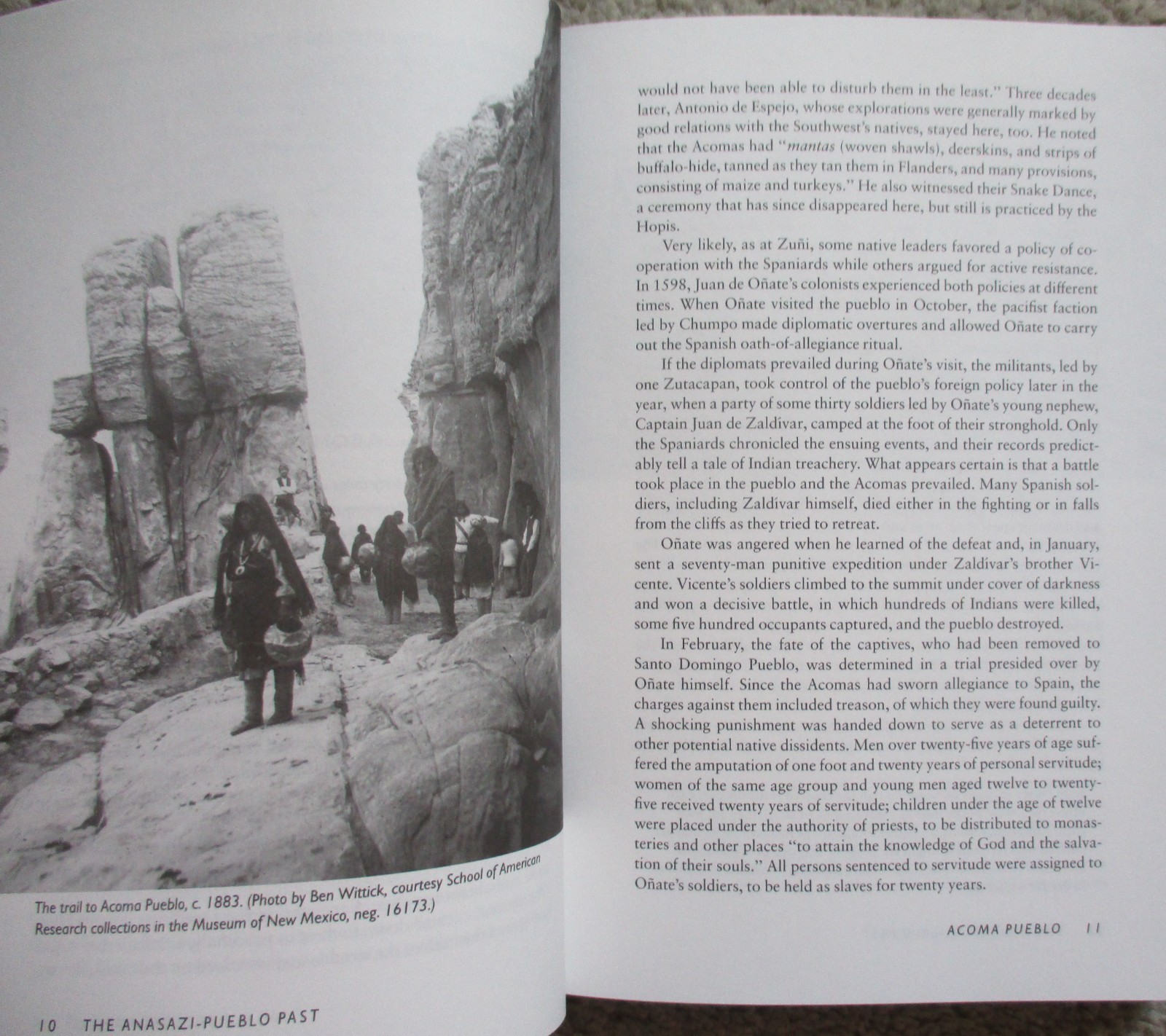 The trail to Acoma Pueblo, c. 1883. (Photo by Ben Wittick, courtesy School of American Research collections in the Museum of New Mexico, neg. 16173.)

10 THE ANASAZI-PUEBLO PAST

would not have been able to disturb them in the least." Three decades later, Antonio de Espejo, whose explorations were generally marked by good relations with the Southwest's natives, stayed here, too. He noted that the Acomas had "mantas (woven shawls), deerskins, and strips of buffalo-hide, tanned as they tan them in Flanders, and many provisions, consisting of maize and turkeys." He also witnessed their Snake Dance, a ceremony that has since disappeared here, but still is practiced by the Hopis.

Very likely, as at Zuñi, some native leaders favored a policy of cooperation with the Spaniards while others argued for active resistance. In 1598, Juan de Oñate's colonists experienced both policies at different times. When Oñate visited the pueblo in October, the pacifist faction led by Chumpo made diplomatic overtures and allowed Oñate to carry out the Spanish oath-of-allegiance ritual.

If the diplomats prevailed during Oñate's visit, the militants, led by one Zutacapan, took control of the pueblo's foreign policy later in the year, when a party of some thirty soldiers led by Oñate's young nephew, Captain Juan de Zaldívar, camped at the foot of their stronghold. Only the Spaniards chronicled the ensuing events, and their records predictably tell a tale of Indian treachery. What appears certain is that a battle took place in the pueblo and the Acomas prevailed. Many Spanish soldiers, including Zaldívar himself, died either in the fighting or in falls from the cliffs as they tried to retreat.

Oñate was angered when he learned of the defeat and, in January, sent a seventy-man punitive expedition under Zaldívar's brother Vicente. Vicente's soldiers climbed to the summit under cover of darkness and won a decisive battle, in which hundreds of Indians were killed, some five hundred occupants captured, and the pueblo destroyed.

In February, the fate of the captives, who had been removed to Santo Domingo Pueblo, was determined in a trial presided over by Oñate himself. Since the Acomas had sworn allegiance to Spain, the charges against them included treason, of which they were found guilty. A shocking punishment was handed down to serve as a deterrent to other potential native dissidents. Men over twenty-five years of age suffered the amputation of one foot and twenty years of personal servitude; women of the same age group and young men aged twelve to twenty-five received twenty years of servitude; children under the age of twelve were placed under the authority of priests, to be distributed to monasteries and other places "to attain the knowledge of God and the salvation of their souls." All persons sentenced to servitude were assigned to Oñate's soldiers, to be held as slaves for twenty years.

ACOMA PUEBLO 11